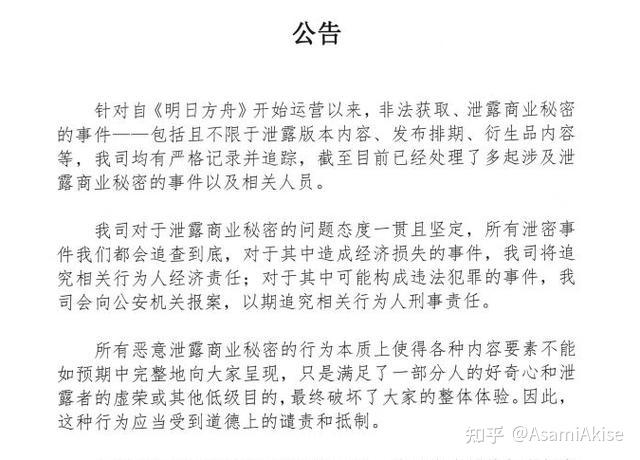 公告

针对自《明日方舟》开始运营以来，非法获取、泄露商业秘密的事件——包括且不限于泄露版本内容、发布排期、衍生品内容等，我司均有严格记录并追踪，截至目前已经处理了多起涉及泄露商业秘密的事件以及相关人员。

我司对于泄露商业秘密的问题态度一贯且坚定，所有泄密事件我们都会追查到底，对于其中造成经济损失的事件，我司将追究相关行为人经济责任；对于其中可能构成违法犯罪的事件，我司会向公安机关报案，以期追究相关行为人刑事责任。

所有恶意泄露商业秘密的行为本质上使得各种内容要素不能如预期中完整地向大家呈现，只是满足了一部分人的好奇心和泄露者的虚荣或其他低级目的，最终破坏了大家的整体体验。因此，这种行为应当受到道德上的谴责和抵制。

知乎 @AsamiAkise